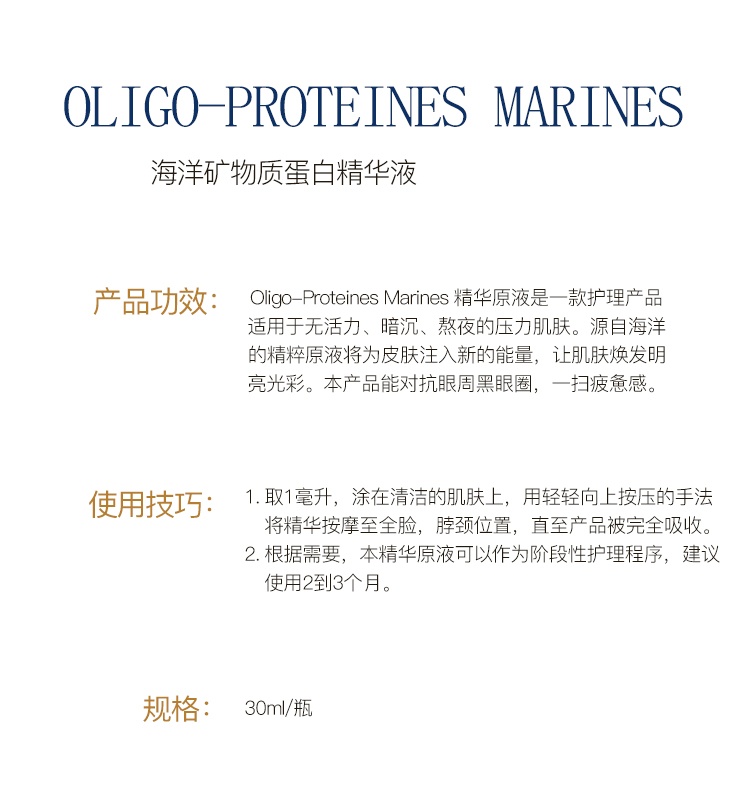 OLIGO-PROTEINES MARINES

海洋矿物质蛋白精华液

产品功效： Oligo-Proteines Marines 精华原液是一款护理产品适用于无活力、暗沉、熬夜的压力肌肤。源自海洋的精粹原液将为皮肤注入新的能量，让肌肤焕发明亮光彩。本产品能对抗眼周黑眼圈，一扫疲惫感。

使用技巧： 1. 取1毫升，涂在清洁的肌肤上，用轻轻向上按压的手法将精华按摩至全脸，脖颈位置，直至产品被完全吸收。
2. 根据需要，本精华原液可以作为阶段性护理程序，建议使用2到3个月。

规格： 30ml/瓶